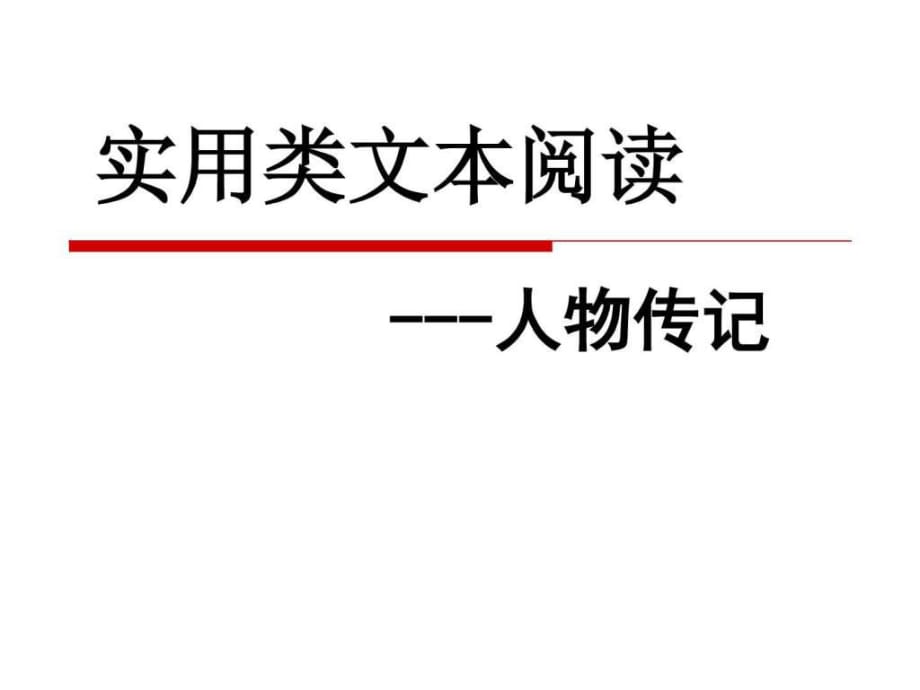 实用类文本阅读

---人物传记